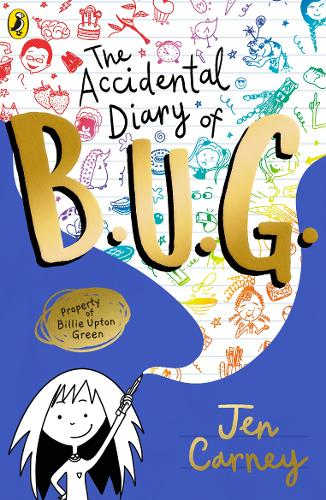 The Accidental Diary of
B.U.G.

Property of Billie Upton Green

Jen Carney